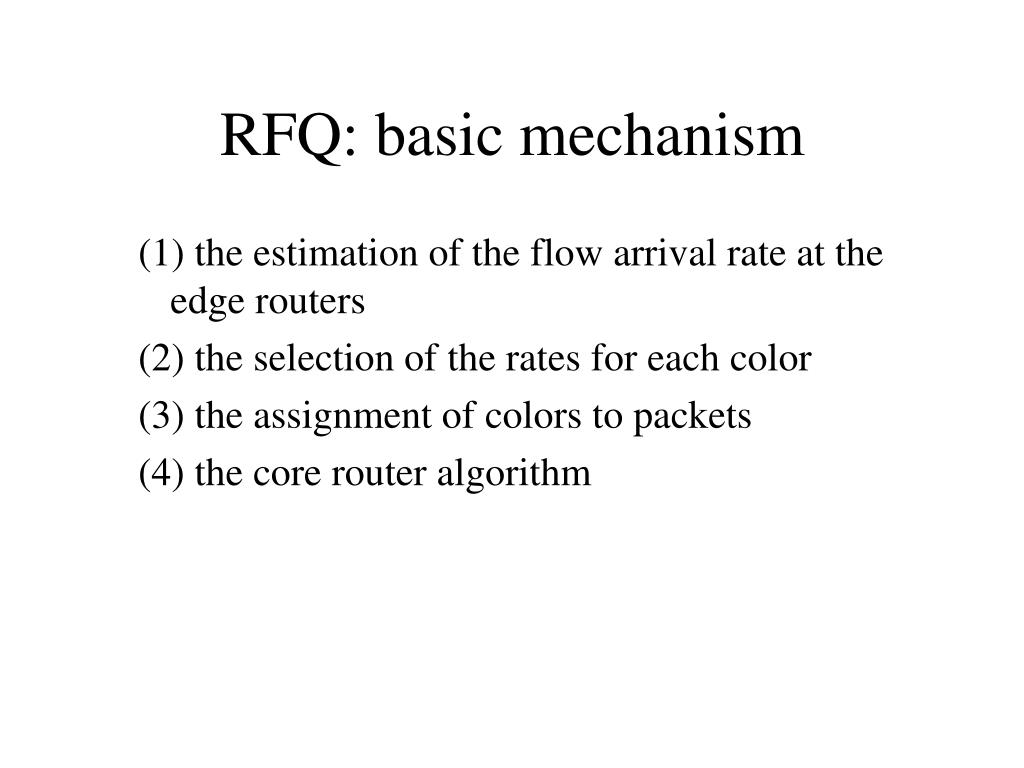 RFQ: basic mechanism

(1) the estimation of the flow arrival rate at the edge routers

(2) the selection of the rates for each color

(3) the assignment of colors to packets

(4) the core router algorithm